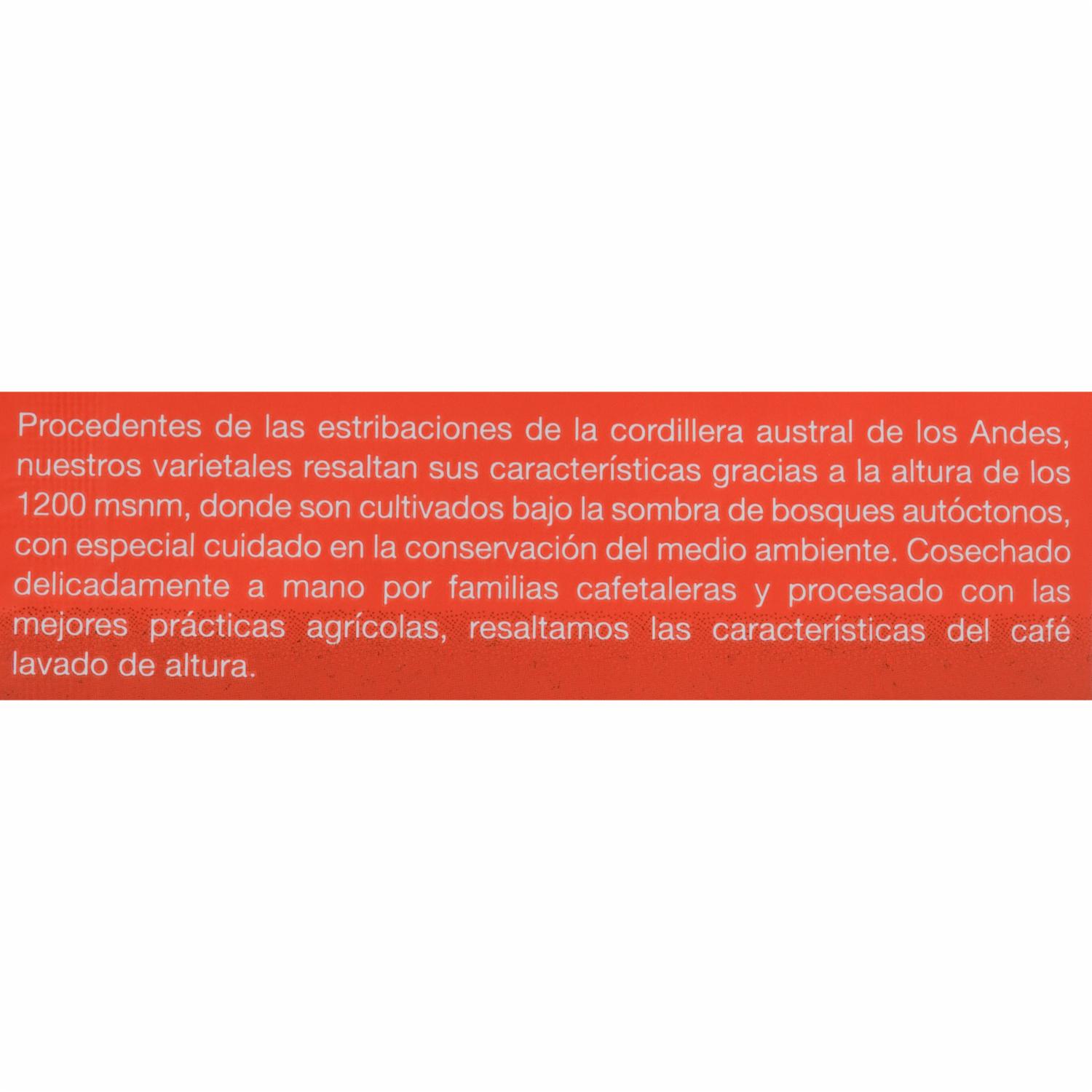 Procedentes de las estribaciones de la cordillera austral de los Andes, nuestros varietales resaltan sus características gracias a la altura de los 1200 msnm, donde son cultivados bajo la sombra de bosques autóctonos, con especial cuidado en la conservación del medio ambiente. Cosechado delicadamente a mano por familias cafetaleras y procesado con las mejores prácticas agrícolas, resaltamos las características del café lavado de altura.